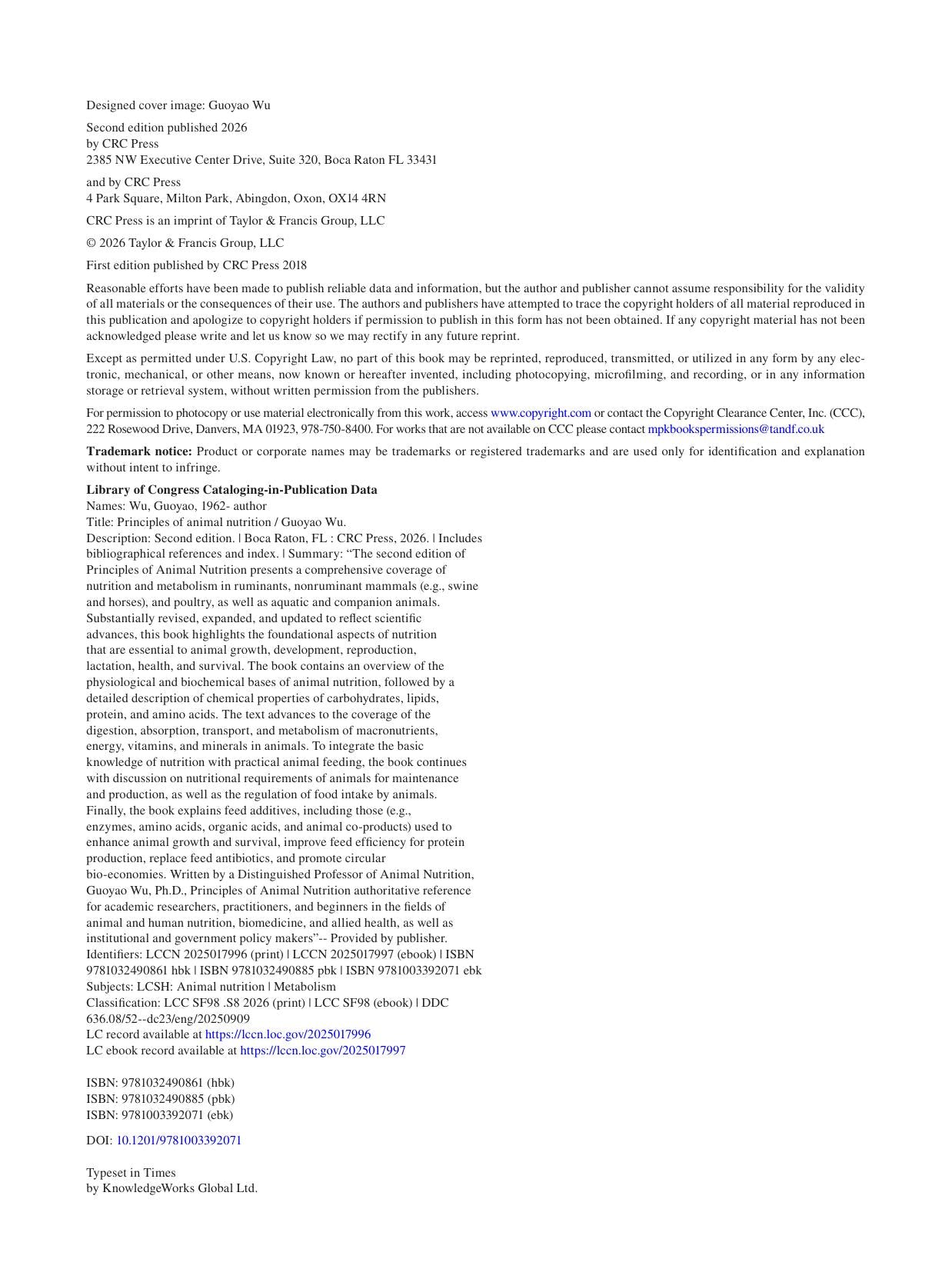 Designed cover image: Guoyao Wu

Second edition published 2026
by CRC Press
2385 NW Executive Center Drive, Suite 320, Boca Raton FL 33431

and by CRC Press
4 Park Square, Milton Park, Abingdon, Oxon, OX14 4RN

CRC Press is an imprint of Taylor & Francis Group, LLC

© 2026 Taylor & Francis Group, LLC

First edition published by CRC Press 2018

Reasonable efforts have been made to publish reliable data and information, but the author and publisher cannot assume responsibility for the validity of all materials or the consequences of their use. The authors and publishers have attempted to trace the copyright holders of all material reproduced in this publication and apologize to copyright holders if permission to publish in this form has not been obtained. If any copyright material has not been acknowledged please write and let us know so we may rectify in any future reprint.

Except as permitted under U.S. Copyright Law, no part of this book may be reprinted, reproduced, transmitted, or utilized in any form by any electronic, mechanical, or other means, now known or hereafter invented, including photocopying, microfilming, and recording, or in any information storage or retrieval system, without written permission from the publishers.

For permission to photocopy or use material electronically from this work, access www.copyright.com or contact the Copyright Clearance Center, Inc. (CCC), 222 Rosewood Drive, Danvers, MA 01923, 978-750-8400. For works that are not available on CCC please contact mpkbookspermissions@tandf.co.uk

Trademark notice: Product or corporate names may be trademarks or registered trademarks and are used only for identification and explanation without intent to infringe.

Library of Congress Cataloging-in-Publication Data
Names: Wu, Guoyao, 1962- author
Title: Principles of animal nutrition / Guoyao Wu.
Description: Second edition. | Boca Raton, FL : CRC Press, 2026. | Includes bibliographical references and index. | Summary: "The second edition of Principles of Animal Nutrition presents a comprehensive coverage of nutrition and metabolism in ruminants, nonruminant mammals (e.g., swine and horses), and poultry, as well as aquatic and companion animals. Substantially revised, expanded, and updated to reflect scientific advances, this book highlights the foundational aspects of nutrition that are essential to animal growth, development, reproduction, lactation, health, and survival. The book contains an overview of the physiological and biochemical bases of animal nutrition, followed by a detailed description of chemical properties of carbohydrates, lipids, protein, and amino acids. The text advances to the coverage of the digestion, absorption, transport, and metabolism of macronutrients, energy, vitamins, and minerals in animals. To integrate the basic knowledge of nutrition with practical animal feeding, the book continues with discussion on nutritional requirements of animals for maintenance and production, as well as the regulation of food intake by animals. Finally, the book explains feed additives, including those (e.g., enzymes, amino acids, organic acids, and animal co-products) used to enhance animal growth and survival, improve feed efficiency for protein production, replace feed antibiotics, and promote circular bio-economies. Written by a Distinguished Professor of Animal Nutrition, Guoyao Wu, Ph.D., Principles of Animal Nutrition authoritative reference for academic researchers, practitioners, and beginners in the fields of animal and human nutrition, biomedicine, and allied health, as well as institutional and government policy makers"-- Provided by publisher.
Identifiers: LCCN 2025017996 (print) | LCCN 2025017997 (ebook) | ISBN 9781032490861 hbk | ISBN 9781032490885 pbk | ISBN 9781003392071 ebk
Subjects: LCSH: Animal nutrition | Metabolism
Classification: LCC SF98 .S8 2026 (print) | LCC SF98 (ebook) | DDC 636.08/52--dc23/eng/20250909
LC record available at https://lccn.loc.gov/2025017996
LC ebook record available at https://lccn.loc.gov/2025017997

ISBN: 9781032490861 (hbk)
ISBN: 9781032490885 (pbk)
ISBN: 9781003392071 (ebk)

DOI: 10.1201/9781003392071

Typeset in Times
by KnowledgeWorks Global Ltd.